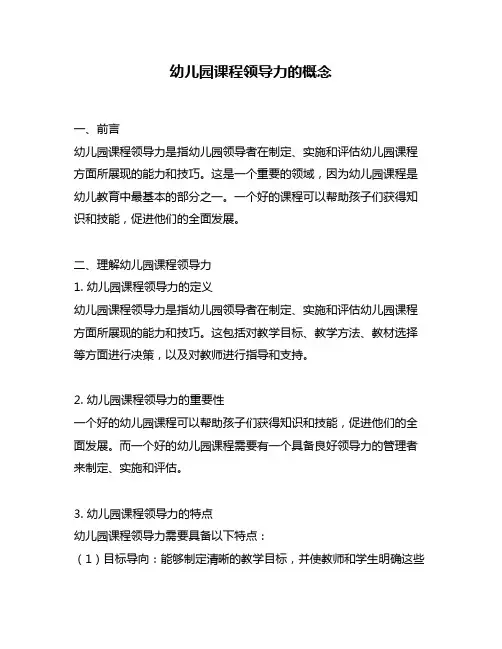 幼儿园课程领导力的概念

一、前言
幼儿园课程领导力是指幼儿园领导者在制定、实施和评估幼儿园课程方面所展现的能力和技巧。这是一个重要的领域，因为幼儿园课程是幼儿教育中最基本的部分之一。一个好的课程可以帮助孩子们获得知识和技能，促进他们的全面发展。

二、理解幼儿园课程领导力
1. 幼儿园课程领导力的定义
幼儿园课程领导力是指幼儿园领导者在制定、实施和评估幼儿园课程方面所展现的能力和技巧。这包括对教学目标、教学方法、教材选择等方面进行决策，以及对教师进行指导和支持。

2. 幼儿园课程领导力的重要性
一个好的幼儿园课程可以帮助孩子们获得知识和技能，促进他们的全面发展。而一个好的幼儿园课程需要有一个具备良好领导力的管理者来制定、实施和评估。

3. 幼儿园课程领导力的特点
幼儿园课程领导力需要具备以下特点：
（1）目标导向：能够制定清晰的教学目标，并使教师和学生明确这些